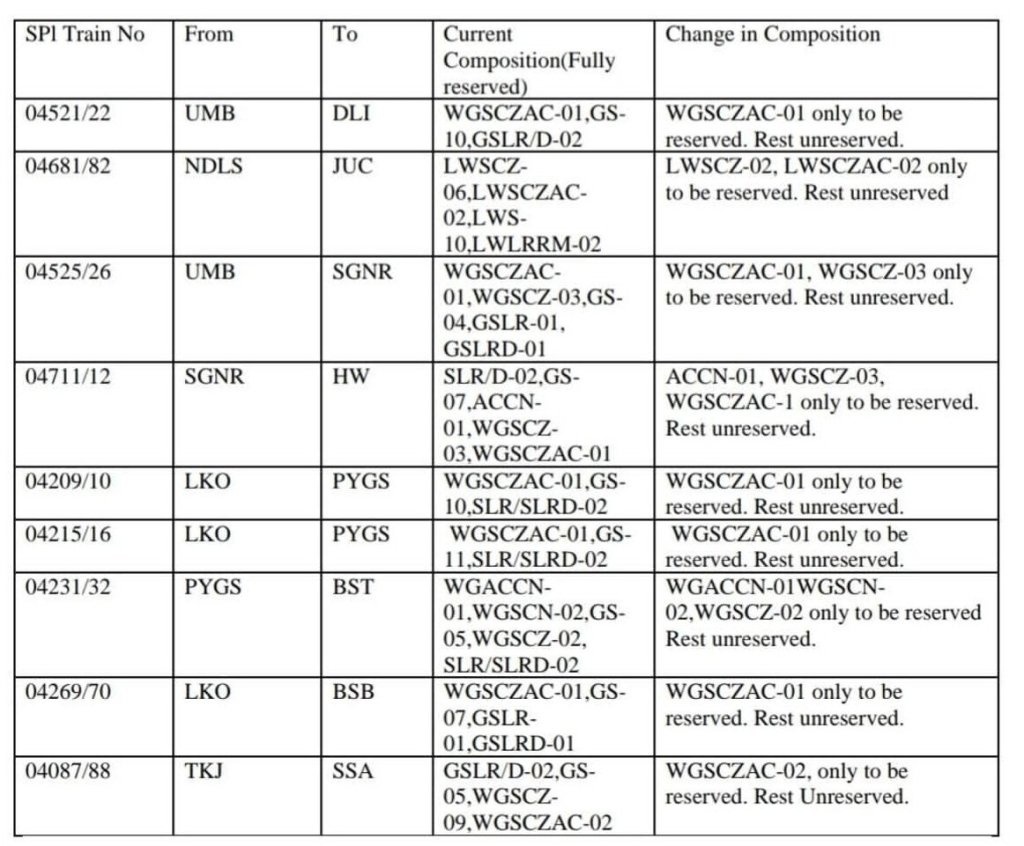 | SPl Train No | From | To | Current Composition(Fully reserved) | Change in Composition |
|---|---|---|---|---|
| 04521/22 | UMB | DLI | WGSCZAC-01,GS-10,GSLR/D-02 | WGSCZAC-01 only to be reserved. Rest unreserved. |
| 04681/82 | NDLS | JUC | LWSCZ-06,LWSCZAC-02,LWS-10,LWLRRM-02 | LWSCZ-02, LWSCZAC-02 only to be reserved. Rest unreserved |
| 04525/26 | UMB | SGNR | WGSCZAC-01,WGSCZ-03,GS-04,GSLR-01, GSLRD-01 | WGSCZAC-01, WGSCZ-03 only to be reserved. Rest unreserved. |
| 04711/12 | SGNR | HW | SLR/D-02,GS-07,ACCN-01,WGSCZ-03,WGSCZAC-01 | ACCN-01, WGSCZ-03, WGSCZAC-1 only to be reserved. Rest unreserved. |
| 04209/10 | LKO | PYGS | WGSCZAC-01,GS-10,SLR/SLRD-02 | WGSCZAC-01 only to be reserved. Rest unreserved. |
| 04215/16 | LKO | PYGS | WGSCZAC-01,GS-11,SLR/SLRD-02 | WGSCZAC-01 only to be reserved. Rest unreserved. |
| 04231/32 | PYGS | BST | WGACCN-01,WGSCN-02,GS-05,WGSCZ-02, SLR/SLRD-02 | WGACCN-01WGSCN-02,WGSCZ-02 only to be reserved Rest unreserved. |
| 04269/70 | LKO | BSB | WGSCZAC-01,GS-07,GSLR-01,GSLRD-01 | WGSCZAC-01 only to be reserved. Rest unreserved. |
| 04087/88 | TKJ | SSA | GSLR/D-02,GS-05,WGSCZ-09,WGSCZAC-02 | WGSCZAC-02, only to be reserved. Rest Unreserved. |